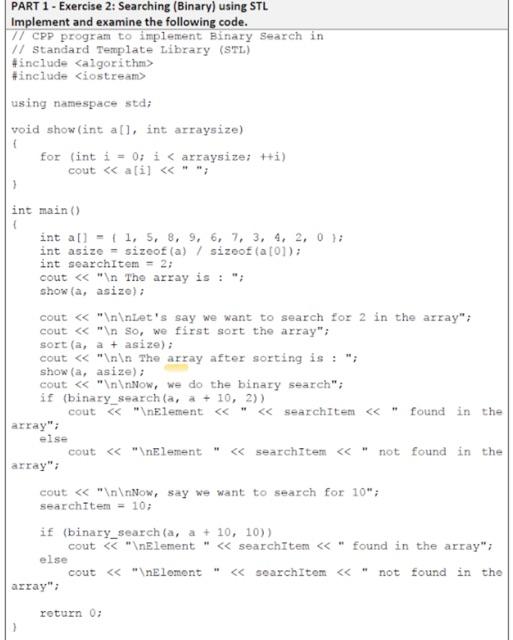 PART 1 - Exercise 2: Searching (Binary) using STL
Implement and examine the following code.
// CPP program to implement Binary Search in
// Standard Template Library (STL)
#include <algorithm>
#include <iostream>

using namespace std;

void show(int a[], int arraysize)
{
    for (int i = 0; i < arraysize; ++i)
        cout << a[i] << " ";
}

int main()
{
    int a[] = { 1, 5, 8, 9, 6, 7, 3, 4, 2, 0 };
    int asize = sizeof(a) / sizeof(a[0]);
    int searchItem = 2;
    cout << "\n The array is : ";
    show(a, asize);

    cout << "\n\nLet's say we want to search for 2 in the array";
    cout << "\n So, we first sort the array";
    sort(a, a + asize);
    cout << "\n\n The array after sorting is : ";
    show(a, asize);
    cout << "\n\nNow, we do the binary search";
    if (binary_search(a, a + 10, 2))
        cout << "\nElement << " << searchItem << " found in the array";
    else
        cout << "\nElement " << searchItem << " not found in the array";

    cout << "\n\nNow, say we want to search for 10";
    searchItem = 10;

    if (binary_search(a, a + 10, 10))
        cout << "\nElement " << searchItem << " found in the array";
    else
        cout << "\nElement " << searchItem << " not found in the array";

    return 0;
}